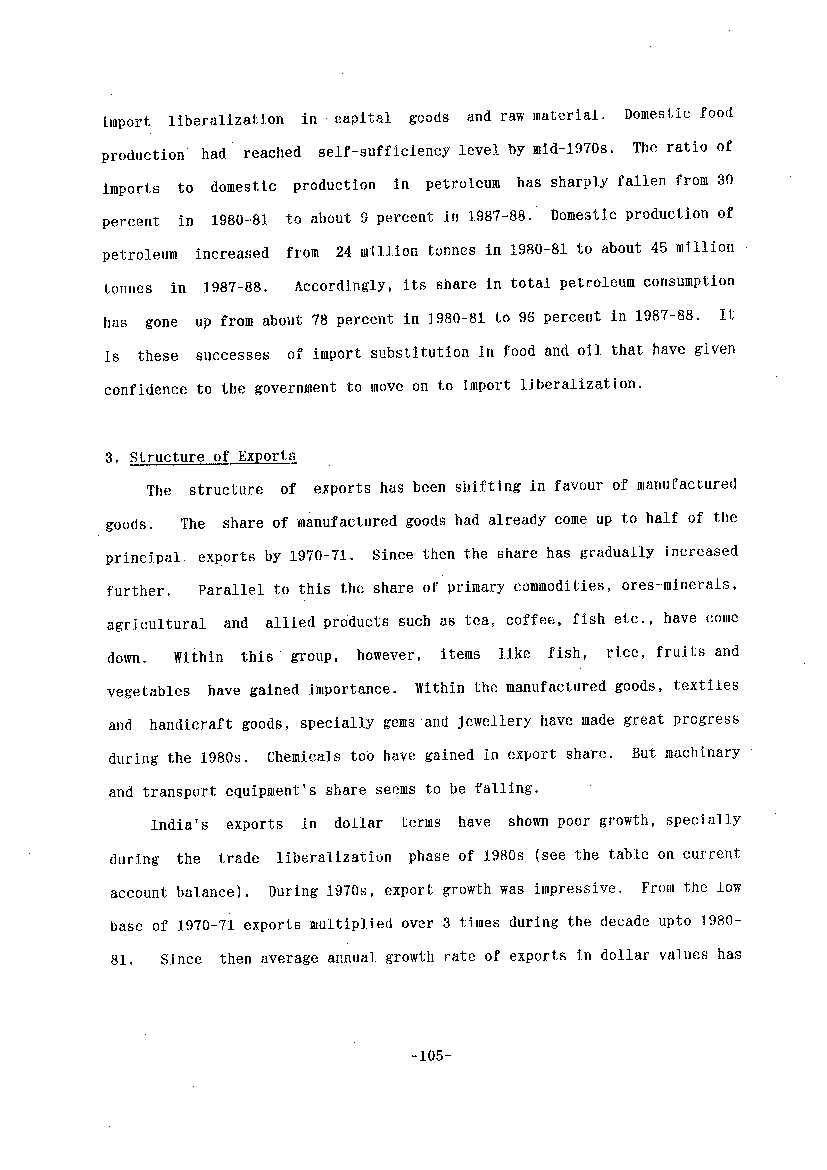 import liberalization in capital goods and raw material. Domestic food production had reached self-sufficiency level by mid-1970s. The ratio of imports to domestic production in petroleum has sharply fallen from 30 percent in 1980-81 to about 9 percent in 1987-88. Domestic production of petroleum increased from 24 million tonnes in 1980-81 to about 45 million tonnes in 1987-88. Accordingly, its share in total petroleum consumption has gone up from about 78 percent in 1980-81 to 96 percent in 1987-88. It is these successes of import substitution in food and oil that have given confidence to the government to move on to import liberalization.

3. Structure of Exports

The structure of exports has been shifting in favour of manufactured goods. The share of manufactured goods had already come up to half of the principal exports by 1970-71. Since then the share has gradually increased further. Parallel to this the share of primary commodities, ores-minerals, agricultural and allied products such as tea, coffee, fish etc., have come down. Within this group, however, items like fish, rice, fruits and vegetables have gained importance. Within the manufactured goods, textiles and handicraft goods, specially gems and jewellery have made great progress during the 1980s. Chemicals too have gained in export share. But machinary and transport equipment's share seems to be falling.

India's exports in dollar terms have shown poor growth, specially during the trade liberalization phase of 1980s (see the table on current account balance). During 1970s, export growth was impressive. From the low base of 1970-71 exports multiplied over 3 times during the decade upto 1980-81. Since then average annual growth rate of exports in dollar values has

-105-